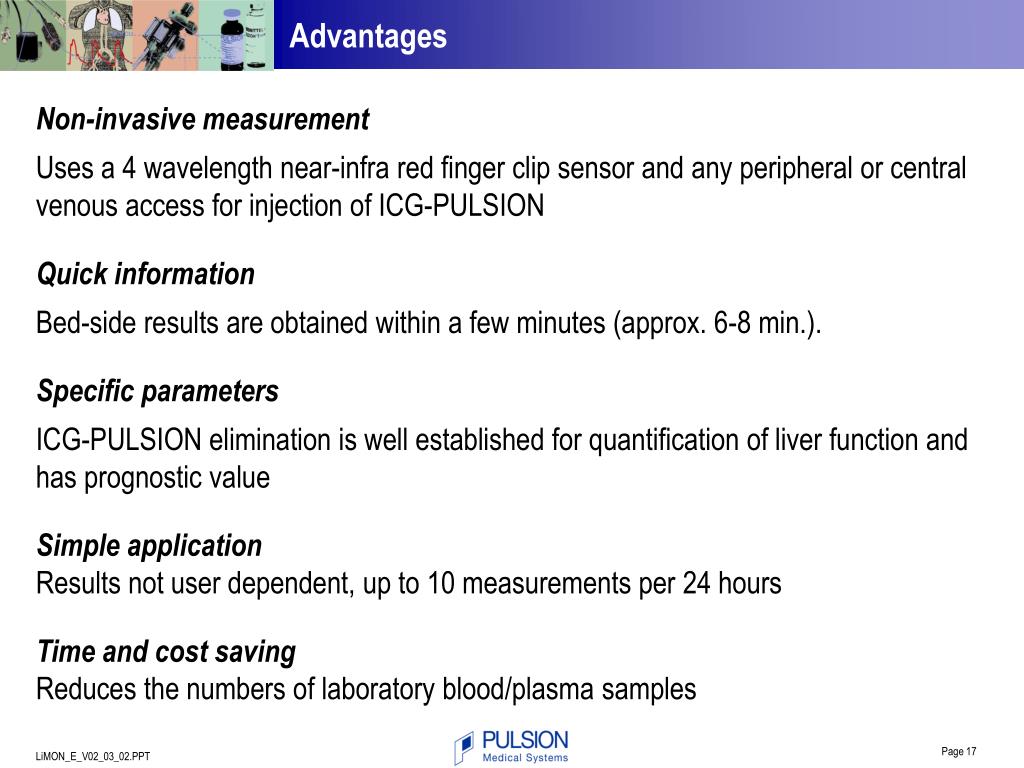 Advantages

Non-invasive measurement

Uses a 4 wavelength near-infra red finger clip sensor and any peripheral or central venous access for injection of ICG-PULSION

Quick information

Bed-side results are obtained within a few minutes (approx. 6-8 min.).

Specific parameters

ICG-PULSION elimination is well established for quantification of liver function and has prognostic value

Simple application
Results not user dependent, up to 10 measurements per 24 hours

Time and cost saving
Reduces the numbers of laboratory blood/plasma samples

LiMON_E_V02_03_02.PPT

PULSION
Medical Systems

Page 17